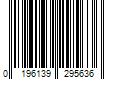 0 196139 295636